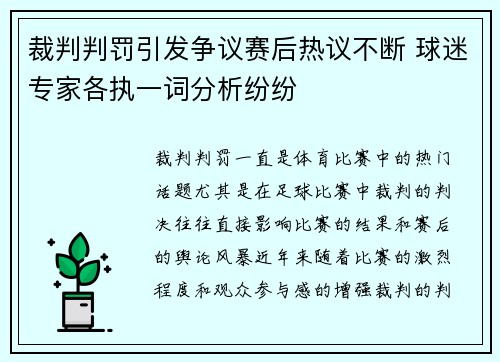 裁判判罚引发争议赛后热议不断 球迷专家各执一词分析纷纷

裁判判罚一直是体育比赛中的热门话题尤其是在足球比赛中裁判的判决往往直接影响比赛的结果和赛后的舆论风暴近年来随着比赛的激烈程度和观众参与感的增强裁判的判